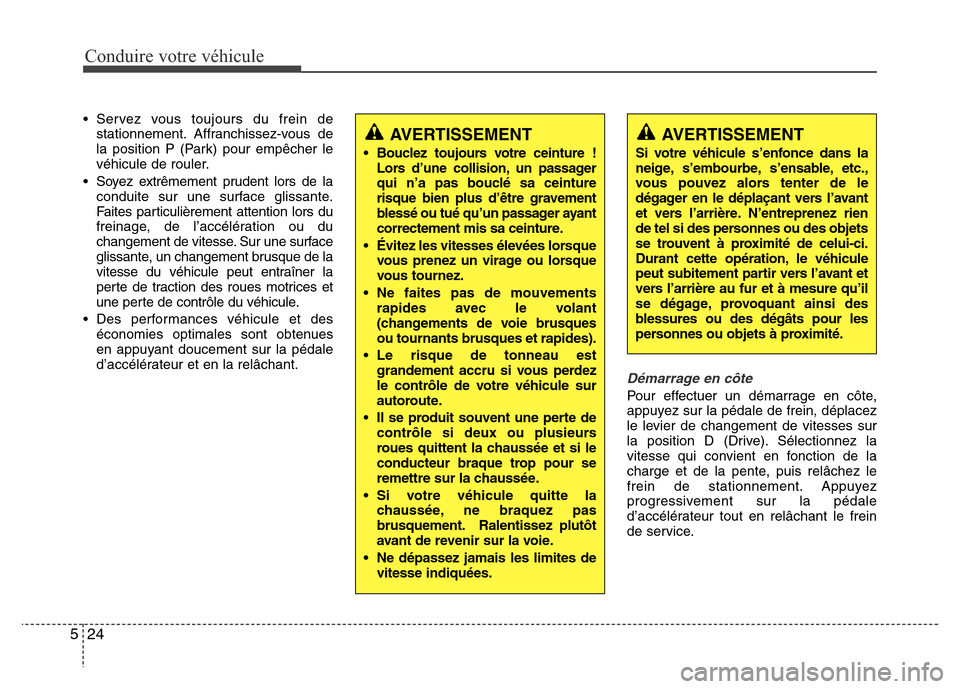 Conduire votre véhicule

• Servez vous toujours du frein de stationnement. Affranchissez-vous de la position P (Park) pour empêcher le véhicule de rouler.
• Soyez extrêmement prudent lors de la conduite sur une surface glissante. Faites particulièrement attention lors du freinage, de l'accélération ou du changement de vitesse. Sur une surface glissante, un changement brusque de la vitesse du véhicule peut entraîner la perte de traction des roues motrices et une perte de contrôle du véhicule.
• Des performances véhicule et des économies optimales sont obtenues en appuyant doucement sur la pédale d'accélérateur et en la relâchant.

AVERTISSEMENT
• Bouclez toujours votre ceinture ! Lors d'une collision, un passager qui n'a pas bouclé sa ceinture risque bien plus d'être gravement blessé ou tué qu'un passager ayant correctement mis sa ceinture.
• Évitez les vitesses élevées lorsque vous prenez un virage ou lorsque vous tournez.
• Ne faites pas de mouvements rapides avec le volant (changements de voie brusques ou tournants brusques et rapides).
• Le risque de tonneau est grandement accru si vous perdez le contrôle de votre véhicule sur autoroute.
• Il se produit souvent une perte de contrôle si deux ou plusieurs roues quittent la chaussée et si le conducteur braque trop pour se remettre sur la chaussée.
• Si votre véhicule quitte la chaussée, ne braquez pas brusquement. Ralentissez plutôt avant de revenir sur la voie.
• Ne dépassez jamais les limites de vitesse indiquées.

AVERTISSEMENT
Si votre véhicule s'enfonce dans la neige, s'embourbe, s'ensable, etc., vous pouvez alors tenter de le dégager en le déplaçant vers l'avant et vers l'arrière. N'entreprenez rien de tel si des personnes ou des objets se trouvent à proximité de celui-ci. Durant cette opération, le véhicule peut subitement partir vers l'avant et vers l'arrière au fur et à mesure qu'il se dégage, provoquant ainsi des blessures ou des dégâts pour les personnes ou objets à proximité.

Démarrage en côte
Pour effectuer un démarrage en côte, appuyez sur la pédale de frein, déplacez le levier de changement de vitesses sur la position D (Drive). Sélectionnez la vitesse qui convient en fonction de la charge et de la pente, puis relâchez le frein de stationnement. Appuyez progressivement sur la pédale d'accélérateur tout en relâchant le frein de service.

5 24

carmanualsonline.info